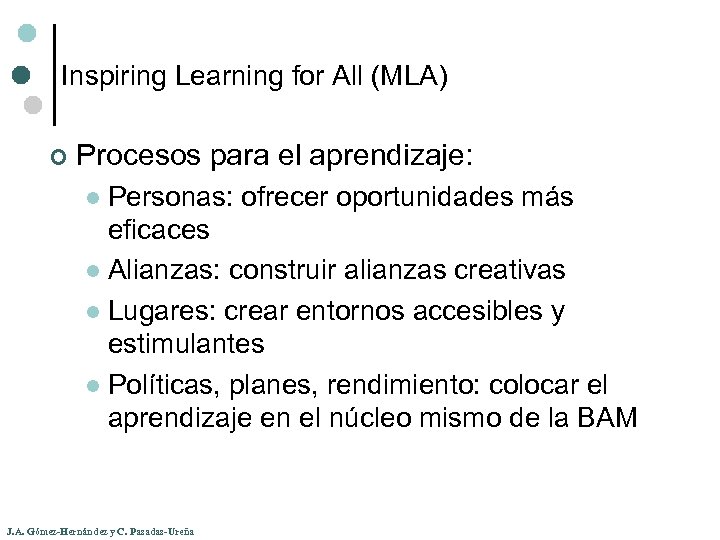 Inspiring Learning for All (MLA)

Procesos para el aprendizaje:

Personas: ofrecer oportunidades más eficaces

Alianzas: construir alianzas creativas

Lugares: crear entornos accesibles y estimulantes

Políticas, planes, rendimiento: colocar el aprendizaje en el núcleo mismo de la BAM

J.A. Gómez-Hernández y C. Pasadas-Ureña